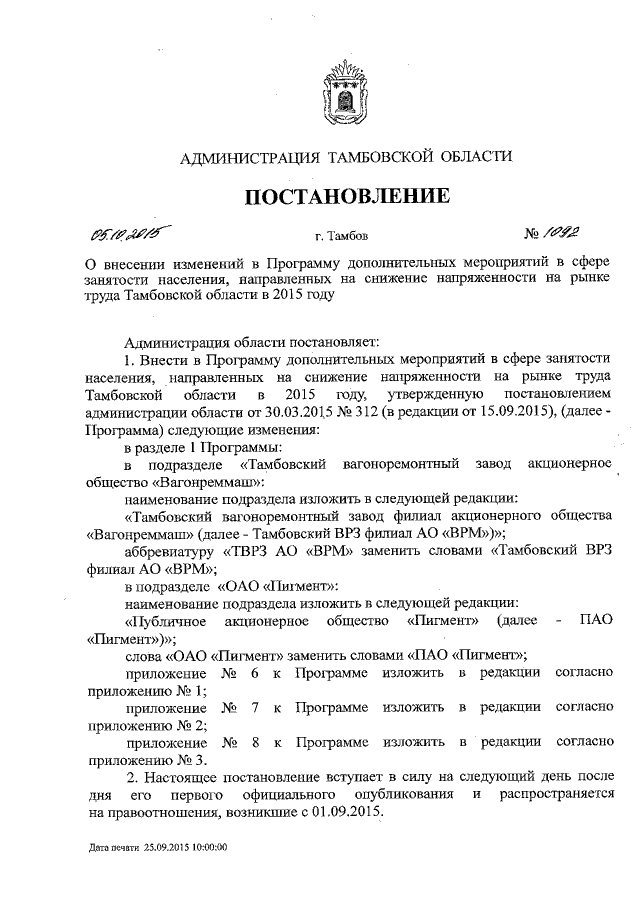 АДМИНИСТРАЦИЯ ТАМБОВСКОЙ ОБЛАСТИ

ПОСТАНОВЛЕНИЕ

05.10.2015 г. Тамбов № 1092

О внесении изменений в Программу дополнительных мероприятий в сфере занятости населения, направленных на снижение напряженности на рынке труда Тамбовской области в 2015 году

Администрация области постановляет:

1. Внести в Программу дополнительных мероприятий в сфере занятости населения, направленных на снижение напряженности на рынке труда Тамбовской области в 2015 году, утвержденную постановлением администрации области от 30.03.2015 № 312 (в редакции от 15.09.2015), (далее - Программа) следующие изменения:

в разделе 1 Программы:

в подразделе «Тамбовский вагоноремонтный завод акционерное общество «Вагонреммаш»:

наименование подраздела изложить в следующей редакции:

«Тамбовский вагоноремонтный завод филиал акционерного общества «Вагонреммаш» (далее - Тамбовский ВРЗ филиал АО «ВРМ»)»;

аббревиатуру «ТВРЗ АО «ВРМ» заменить словами «Тамбовский ВРЗ филиал АО «ВРМ»;

в подразделе «ОАО «Пигмент»:

наименование подраздела изложить в следующей редакции:

«Публичное акционерное общество «Пигмент» (далее - ПАО «Пигмент»)»;

слова «ОАО «Пигмент» заменить словами «ПАО «Пигмент»;

приложение № 6 к Программе изложить в редакции согласно приложению № 1;

приложение № 7 к Программе изложить в редакции согласно приложению № 2;

приложение № 8 к Программе изложить в редакции согласно приложению № 3.

2. Настоящее постановление вступает в силу на следующий день после дня его первого официального опубликования и распространяется на правоотношения, возникшие с 01.09.2015.

Дата печати 25.09.2015 10:00:00